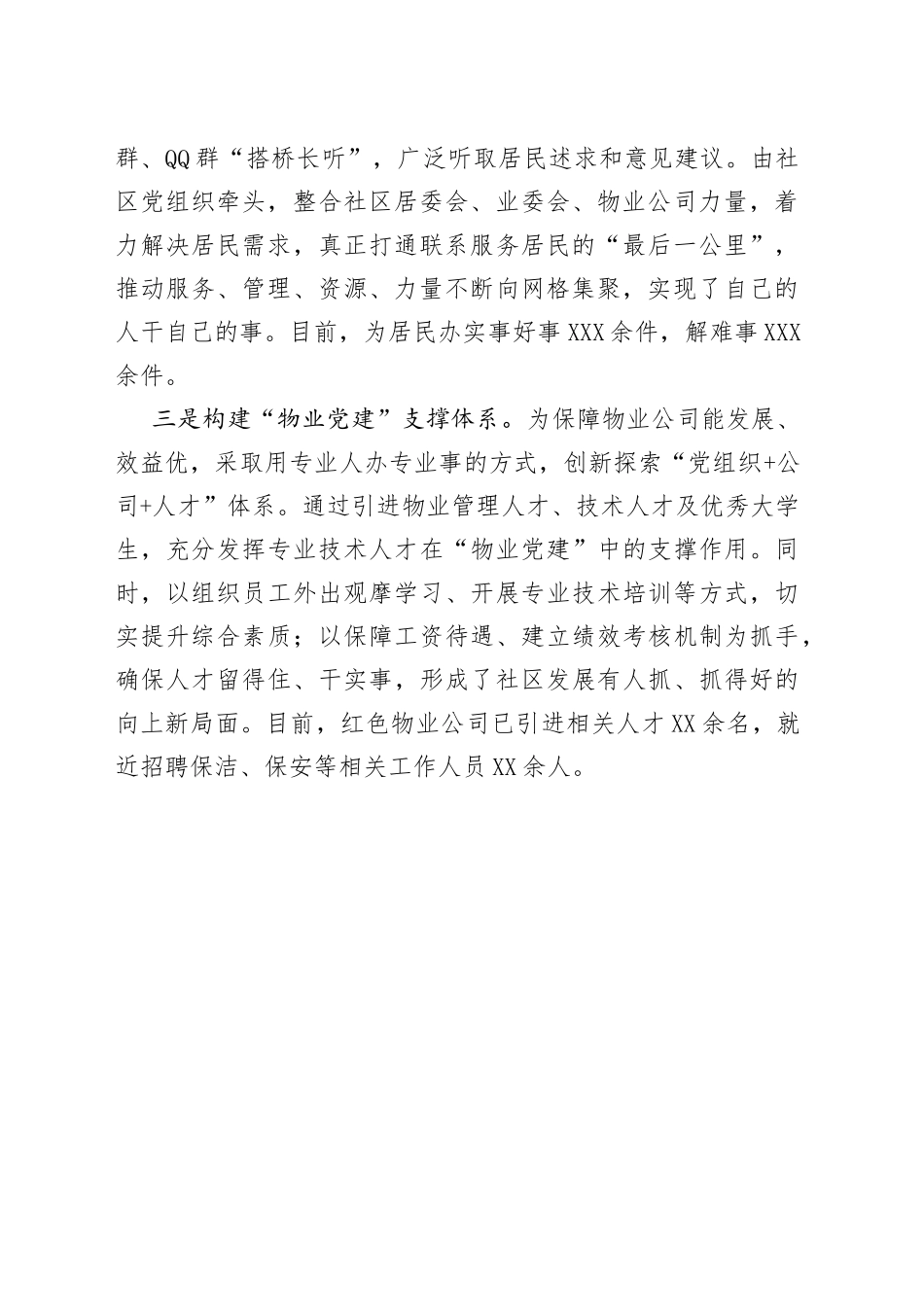 群、QQ群“搭桥长听”，广泛听取居民述求和意见建议。由社区党组织牵头，整合社区居委会、业委会、物业公司力量，着力解决居民需求，真正打通联系服务居民的“最后一公里”，推动服务、管理、资源、力量不断向网格集聚，实现了自己的人干自己的事。目前，为居民办实事好事XXX余件，解难事XXX余件。

三是构建“物业党建”支撑体系。为保障物业公司能发展、效益优，采取用专业人办专业事的方式，创新探索“党组织+公司+人才”体系。通过引进物业管理人才、技术人才及优秀大学生，充分发挥专业技术人才在“物业党建”中的支撑作用。同时，以组织员工外出观摩学习、开展专业技术培训等方式，切实提升综合素质；以保障工资待遇、建立绩效考核机制为抓手，确保人才留得住、干实事，形成了社区发展有人抓、抓得好的向上新局面。目前，红色物业公司已引进相关人才XX余名，就近招聘保洁、保安等相关工作人员XX余人。